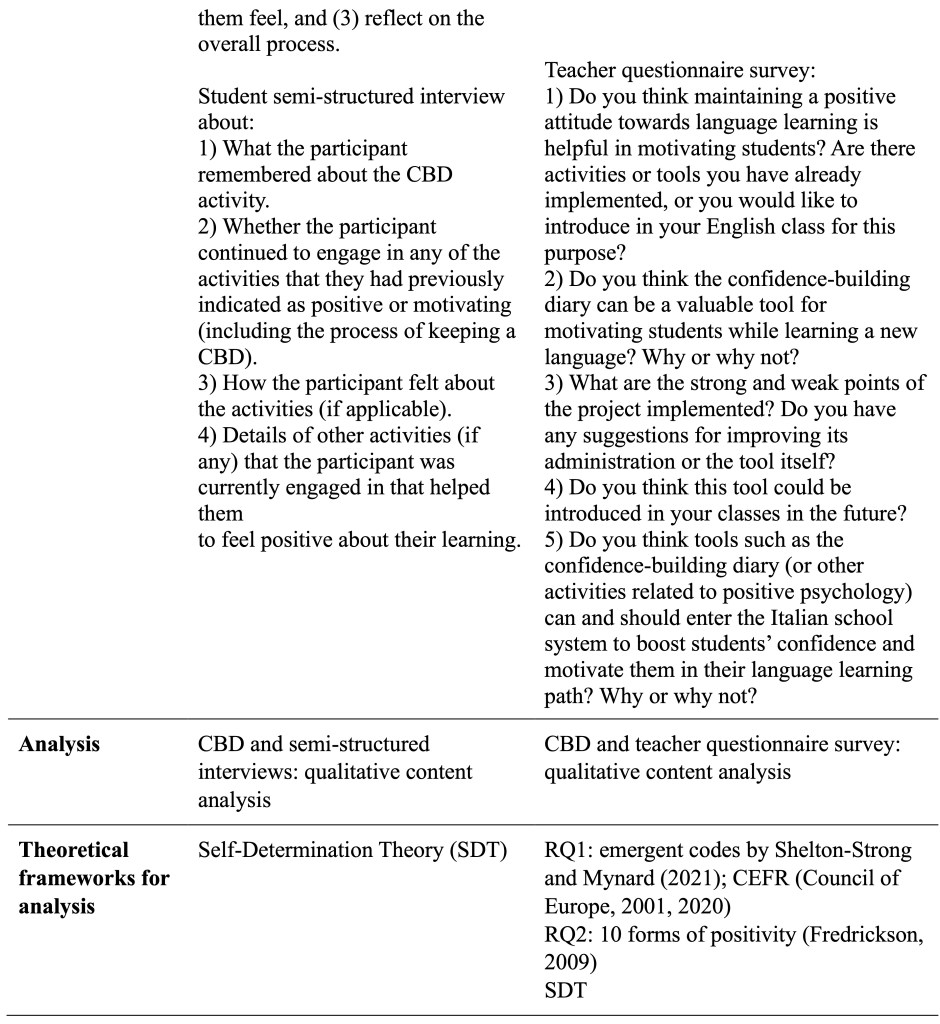 | | | |
|---|---|---|
| | them feel, and (3) reflect on the overall process.<br><br>Student semi-structured interview about:<br>1) What the participant remembered about the CBD activity.<br>2) Whether the participant continued to engage in any of the activities that they had previously indicated as positive or motivating (including the process of keeping a CBD).<br>3) How the participant felt about the activities (if applicable).<br>4) Details of other activities (if any) that the participant was currently engaged in that helped them<br>to feel positive about their learning. | Teacher questionnaire survey:<br>1) Do you think maintaining a positive attitude towards language learning is helpful in motivating students? Are there activities or tools you have already implemented, or you would like to introduce in your English class for this purpose?<br>2) Do you think the confidence-building diary can be a valuable tool for motivating students while learning a new language? Why or why not?<br>3) What are the strong and weak points of the project implemented? Do you have any suggestions for improving its administration or the tool itself?<br>4) Do you think this tool could be introduced in your classes in the future?<br>5) Do you think tools such as the confidence-building diary (or other activities related to positive psychology) can and should enter the Italian school system to boost students' confidence and motivate them in their language learning path? Why or why not? |
| **Analysis** | CBD and semi-structured interviews: qualitative content analysis | CBD and teacher questionnaire survey: qualitative content analysis |
| **Theoretical frameworks for analysis** | Self-Determination Theory (SDT) | RQ1: emergent codes by Shelton-Strong and Mynard (2021); CEFR (Council of Europe, 2001, 2020)<br>RQ2: 10 forms of positivity (Fredrickson, 2009)<br>SDT |